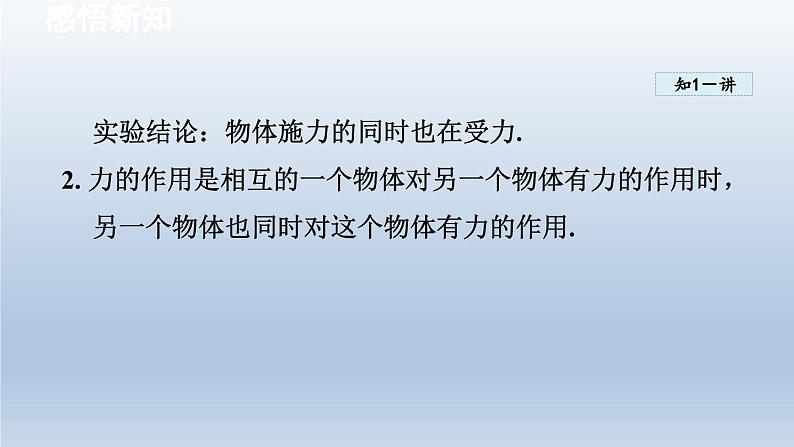 感悟新知

知1－讲

实验结论：物体施力的同时也在受力.

2. 力的作用是相互的一个物体对另一个物体有力的作用时，另一个物体也同时对这个物体有力的作用.